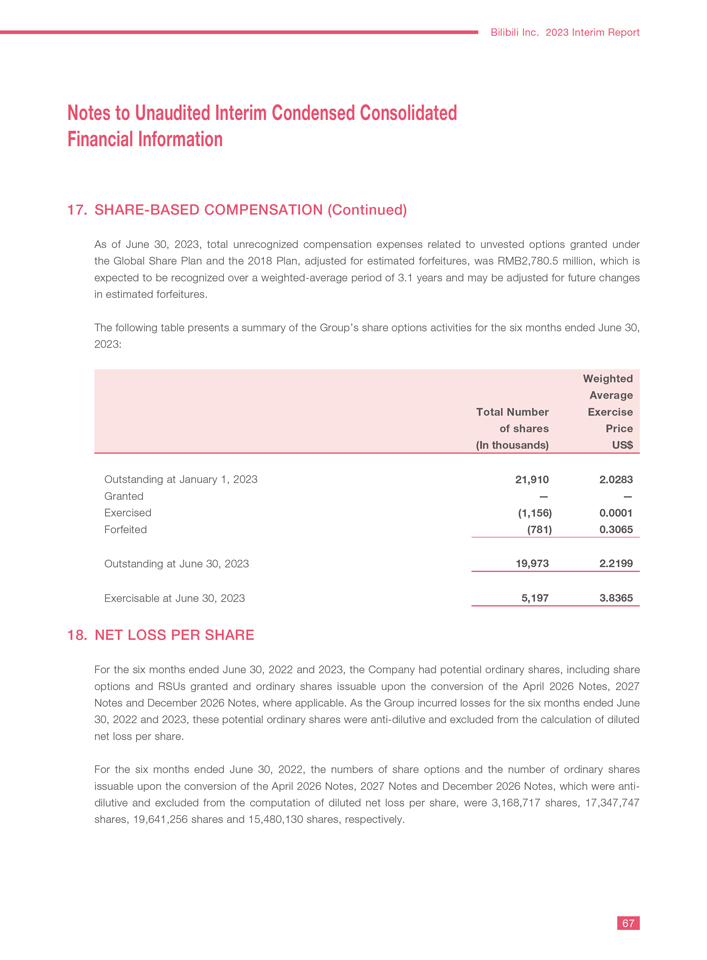 Bilibili Inc. 2023 Interim Report

Notes to Unaudited Interim Condensed Consolidated Financial Information

17. SHARE-BASED COMPENSATION (Continued)

As of June 30, 2023, total unrecognized compensation expenses related to unvested options granted under the Global Share Plan and the 2018 Plan, adjusted for estimated forfeitures, was RMB2,780.5 million, which is expected to be recognized over a weighted-average period of 3.1 years and may be adjusted for future changes in estimated forfeitures.

The following table presents a summary of the Group's share options activities for the six months ended June 30, 2023:

|  | Total Number of shares (In thousands) | Weighted Average Exercise Price US$ |
|---|---|---|
| Outstanding at January 1, 2023 | 21,910 | 2.0283 |
| Granted | — | — |
| Exercised | (1,156) | 0.0001 |
| Forfeited | (781) | 0.3065 |
| Outstanding at June 30, 2023 | 19,973 | 2.2199 |
| Exercisable at June 30, 2023 | 5,197 | 3.8365 |

18. NET LOSS PER SHARE

For the six months ended June 30, 2022 and 2023, the Company had potential ordinary shares, including share options and RSUs granted and ordinary shares issuable upon the conversion of the April 2026 Notes, 2027 Notes and December 2026 Notes, where applicable. As the Group incurred losses for the six months ended June 30, 2022 and 2023, these potential ordinary shares were anti-dilutive and excluded from the calculation of diluted net loss per share.

For the six months ended June 30, 2022, the numbers of share options and the number of ordinary shares issuable upon the conversion of the April 2026 Notes, 2027 Notes and December 2026 Notes, which were anti-dilutive and excluded from the computation of diluted net loss per share, were 3,168,717 shares, 17,347,747 shares, 19,641,256 shares and 15,480,130 shares, respectively.

67